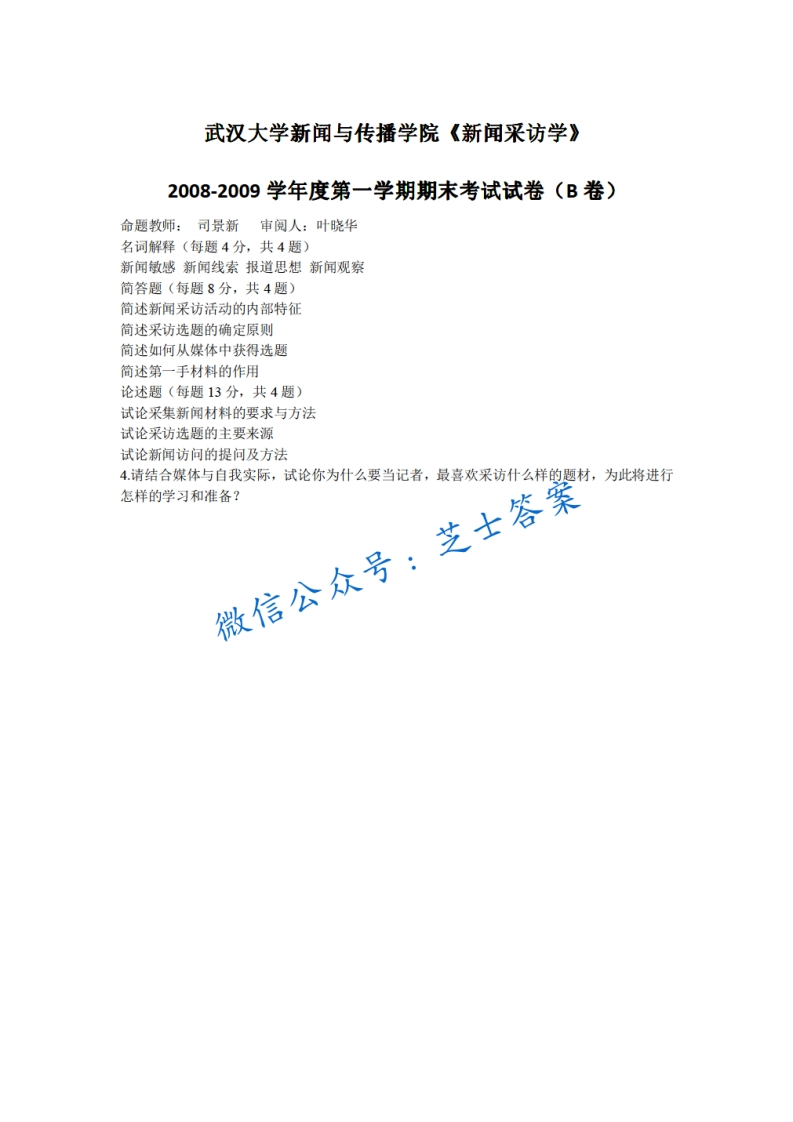 武汉大学新闻与传播学院《新闻采访学》

2008-2009 学年度第一学期期末考试试卷（B 卷）

命题教师： 司景新 审阅人：叶晓华
名词解释（每题 4 分，共 4 题）
新闻敏感 新闻线索 报道思想 新闻观察
简答题（每题 8 分，共 4 题）
简述新闻采访活动的内部特征
简述采访选题的确定原则
简述如何从媒体中获得选题
简述第一手材料的作用
论述题（每题 13 分，共 4 题）
试论采集新闻材料的要求与方法
试论采访选题的主要来源
试论新闻访问的提问及方法
4.请结合媒体与自我实际，试论你为什么要当记者，最喜欢采访什么样的题材，为此将进行怎样的学习和准备？

微信公众号：芝士答案